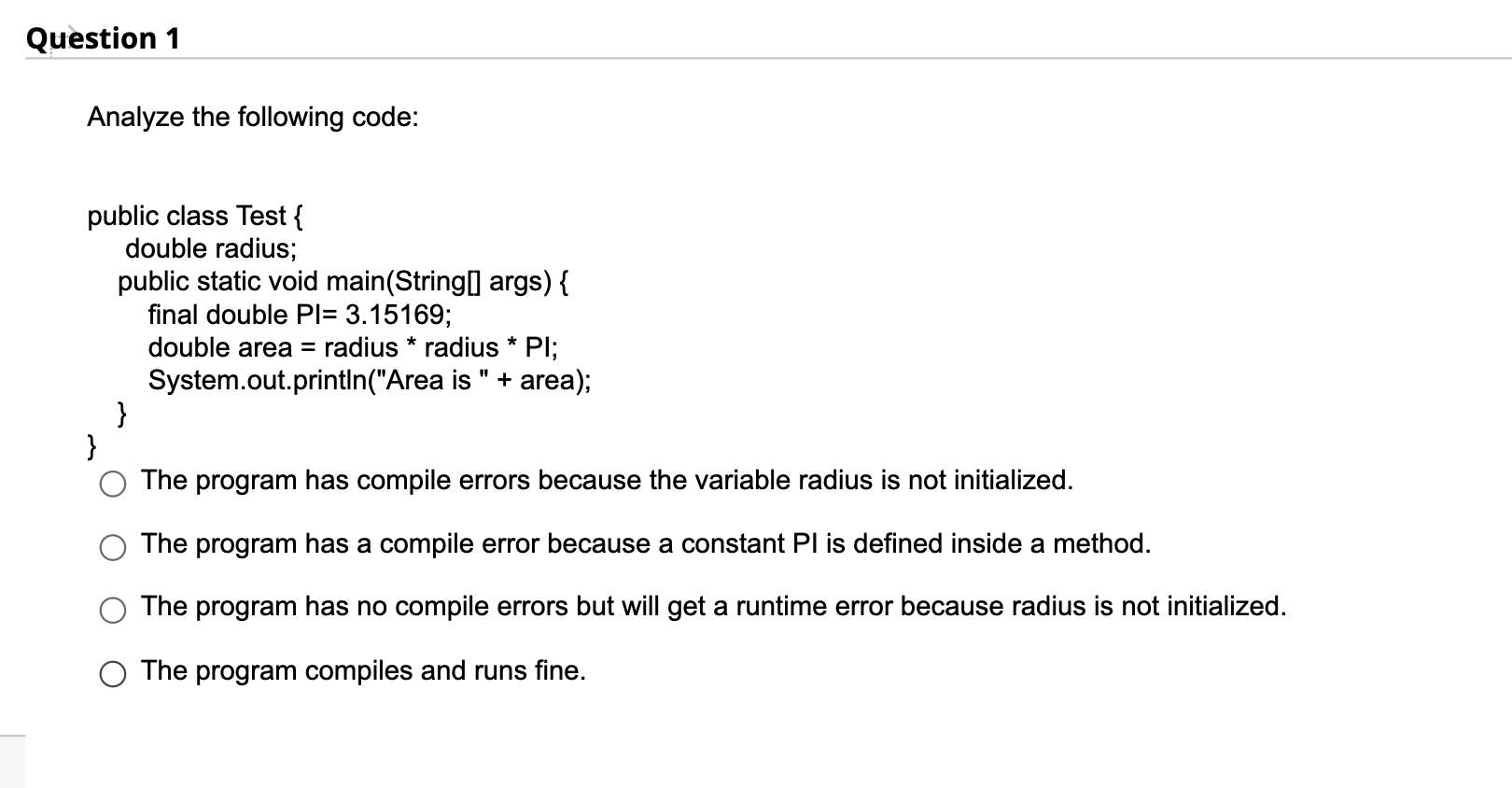 Question 1

Analyze the following code:

public class Test {
    double radius;
  public static void main(String[] args) {
      final double PI= 3.15169;
      double area = radius * radius * PI;
      System.out.println("Area is " + area);
  }
}

The program has compile errors because the variable radius is not initialized.

The program has a compile error because a constant PI is defined inside a method.

The program has no compile errors but will get a runtime error because radius is not initialized.

The program compiles and runs fine.